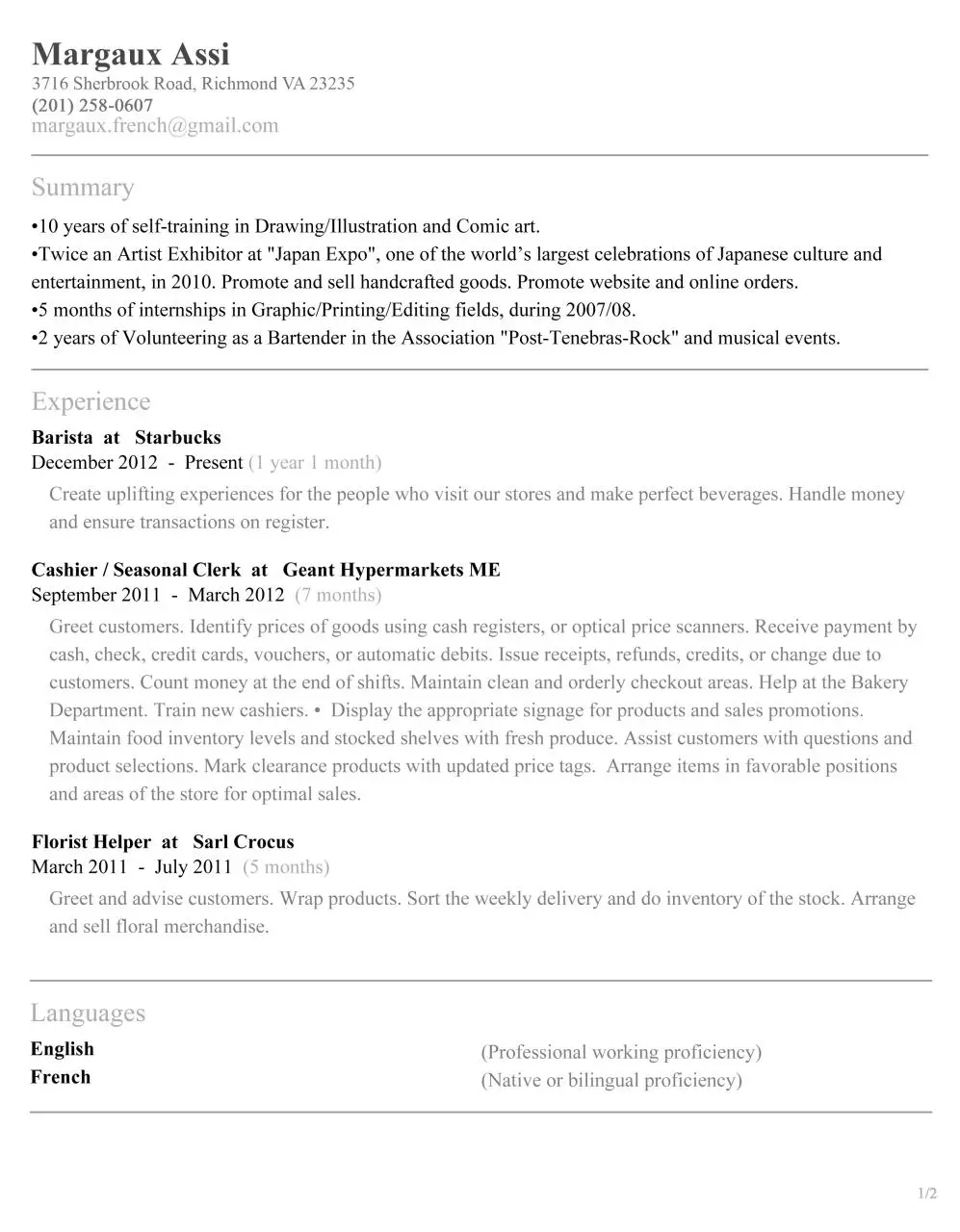 Margaux Assi
3716 Sherbrook Road, Richmond VA 23235
(201) 258-0607
margaux.french@gmail.com

Summary

•10 years of self-training in Drawing/Illustration and Comic art.
•Twice an Artist Exhibitor at "Japan Expo", one of the world's largest celebrations of Japanese culture and entertainment, in 2010. Promote and sell handcrafted goods. Promote website and online orders.
•5 months of internships in Graphic/Printing/Editing fields, during 2007/08.
•2 years of Volunteering as a Bartender in the Association "Post-Tenebras-Rock" and musical events.

Experience

Barista at Starbucks
December 2012 - Present (1 year 1 month)

Create uplifting experiences for the people who visit our stores and make perfect beverages. Handle money and ensure transactions on register.

Cashier / Seasonal Clerk at Geant Hypermarkets ME
September 2011 - March 2012 (7 months)

Greet customers. Identify prices of goods using cash registers, or optical price scanners. Receive payment by cash, check, credit cards, vouchers, or automatic debits. Issue receipts, refunds, credits, or change due to customers. Count money at the end of shifts. Maintain clean and orderly checkout areas. Help at the Bakery Department. Train new cashiers. • Display the appropriate signage for products and sales promotions. Maintain food inventory levels and stocked shelves with fresh produce. Assist customers with questions and product selections. Mark clearance products with updated price tags. Arrange items in favorable positions and areas of the store for optimal sales.

Florist Helper at Sarl Crocus
March 2011 - July 2011 (5 months)

Greet and advise customers. Wrap products. Sort the weekly delivery and do inventory of the stock. Arrange and sell floral merchandise.

Languages

English (Professional working proficiency)
French (Native or bilingual proficiency)

1/2